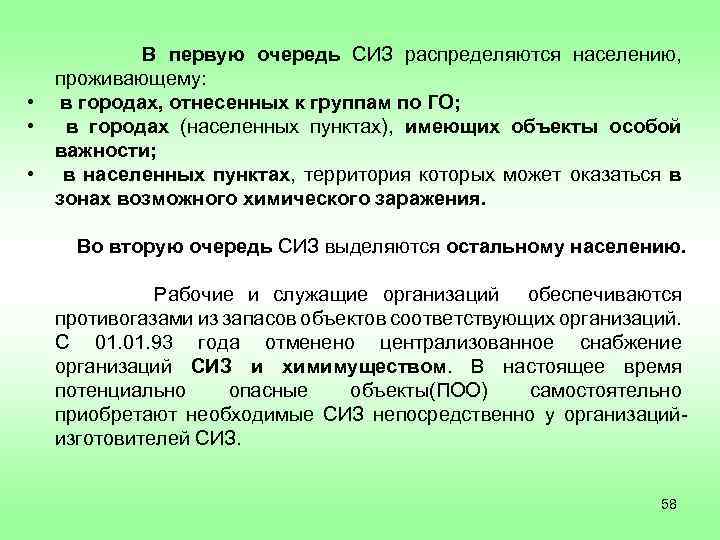 В первую очередь СИЗ распределяются населению, проживающему:
• в городах, отнесенных к группам по ГО;
• в городах (населенных пунктах), имеющих объекты особой важности;
• в населенных пунктах, территория которых может оказаться в зонах возможного химического заражения.

Во вторую очередь СИЗ выделяются остальному населению.

Рабочие и служащие организаций обеспечиваются противогазами из запасов объектов соответствующих организаций. С 01.01.93 года отменено централизованное снабжение организаций СИЗ и химимуществом. В настоящее время потенциально опасные объекты(ПОО) самостоятельно приобретают необходимые СИЗ непосредственно у организаций-изготовителей СИЗ.

58